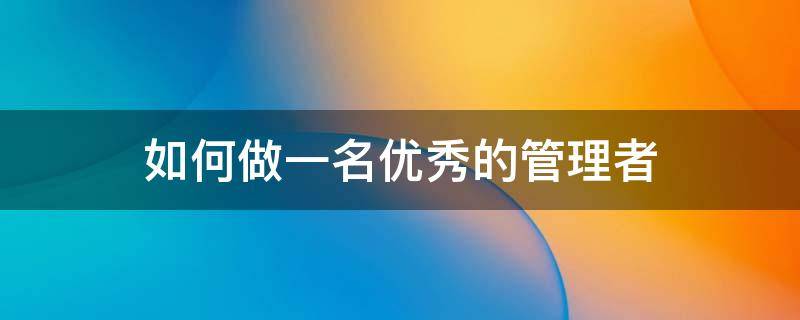 如何做一名优秀的管理者